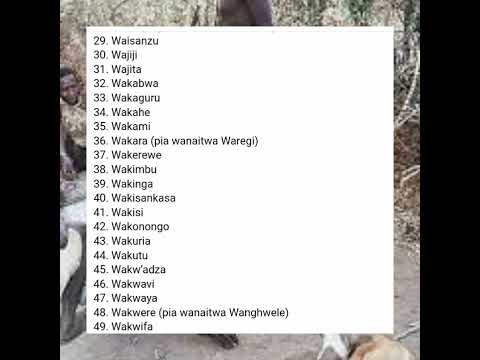 29. Waisanzu
30. Wajiji
31. Wajita
32. Wakabwa
33. Wakaguru
34. Wakahe
35. Wakami
36. Wakara (pia wanaitwa Waregi)
37. Wakerewe
38. Wakimbu
39. Wakinga
40. Wakisankasa
41. Wakisi
42. Wakonongo
43. Wakuria
44. Wakutu
45. Wakw'adza
46. Wakwavi
47. Wakwaya
48. Wakwere (pia wanaitwa Wanghwele)
49. Wakwifa